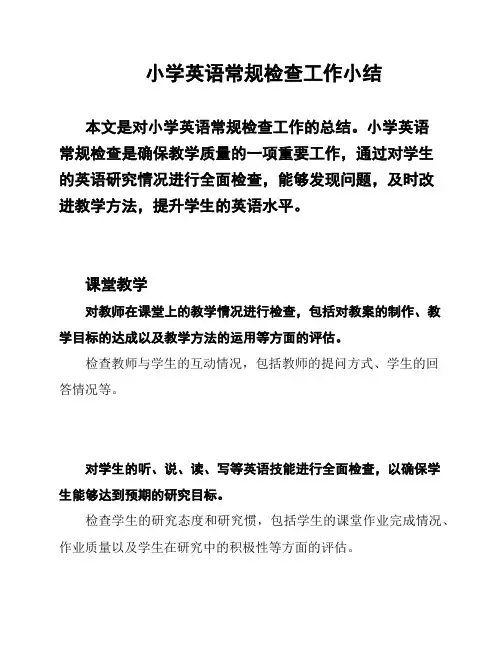 小学英语常规检查工作小结

本文是对小学英语常规检查工作的总结。小学英语常规检查是确保教学质量的一项重要工作，通过对学生的英语研究情况进行全面检查，能够发现问题，及时改进教学方法，提升学生的英语水平。

课堂教学

对教师在课堂上的教学情况进行检查，包括对教案的制作、教学目标的达成以及教学方法的运用等方面的评估。

检查教师与学生的互动情况，包括教师的提问方式、学生的回答情况等。

对学生的听、说、读、写等英语技能进行全面检查，以确保学生能够达到预期的研究目标。

检查学生的研究态度和研究惯，包括学生的课堂作业完成情况、作业质量以及学生在研究中的积极性等方面的评估。